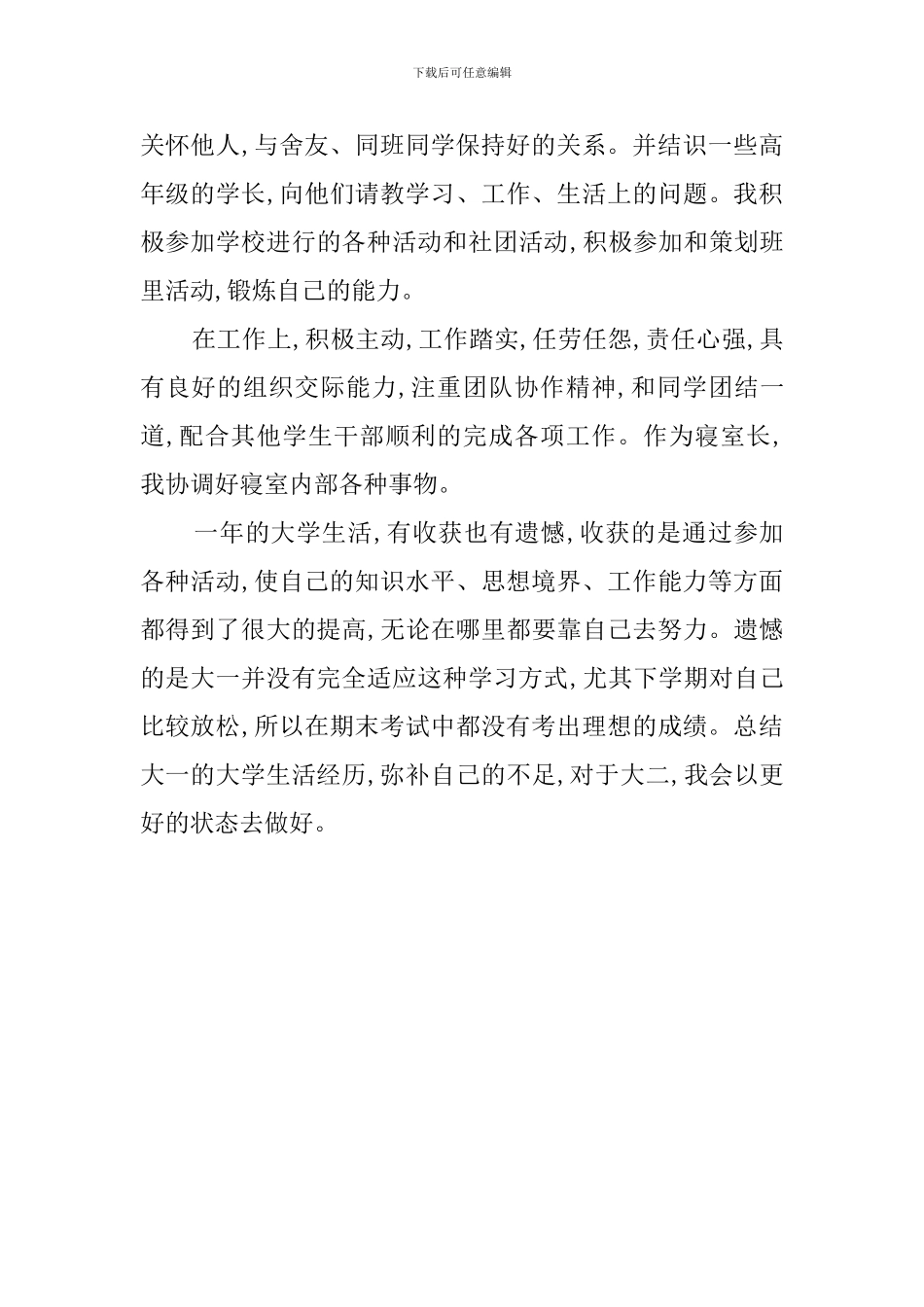 下载后可任意编辑

关怀他人,与舍友、同班同学保持好的关系。并结识一些高年级的学长,向他们请教学习、工作、生活上的问题。我积极参加学校进行的各种活动和社团活动,积极参加和策划班里活动,锻炼自己的能力。

在工作上,积极主动,工作踏实,任劳任怨,责任心强,具有良好的组织交际能力,注重团队协作精神,和同学团结一道,配合其他学生干部顺利的完成各项工作。作为寝室长,我协调好寝室内部各种事物。

一年的大学生活,有收获也有遗憾,收获的是通过参加各种活动,使自己的知识水平、思想境界、工作能力等方面都得到了很大的提高,无论在哪里都要靠自己去努力。遗憾的是大一并没有完全适应这种学习方式,尤其下学期对自己比较放松,所以在期末考试中都没有考出理想的成绩。总结大一的大学生活经历,弥补自己的不足,对于大二,我会以更好的状态去做好。